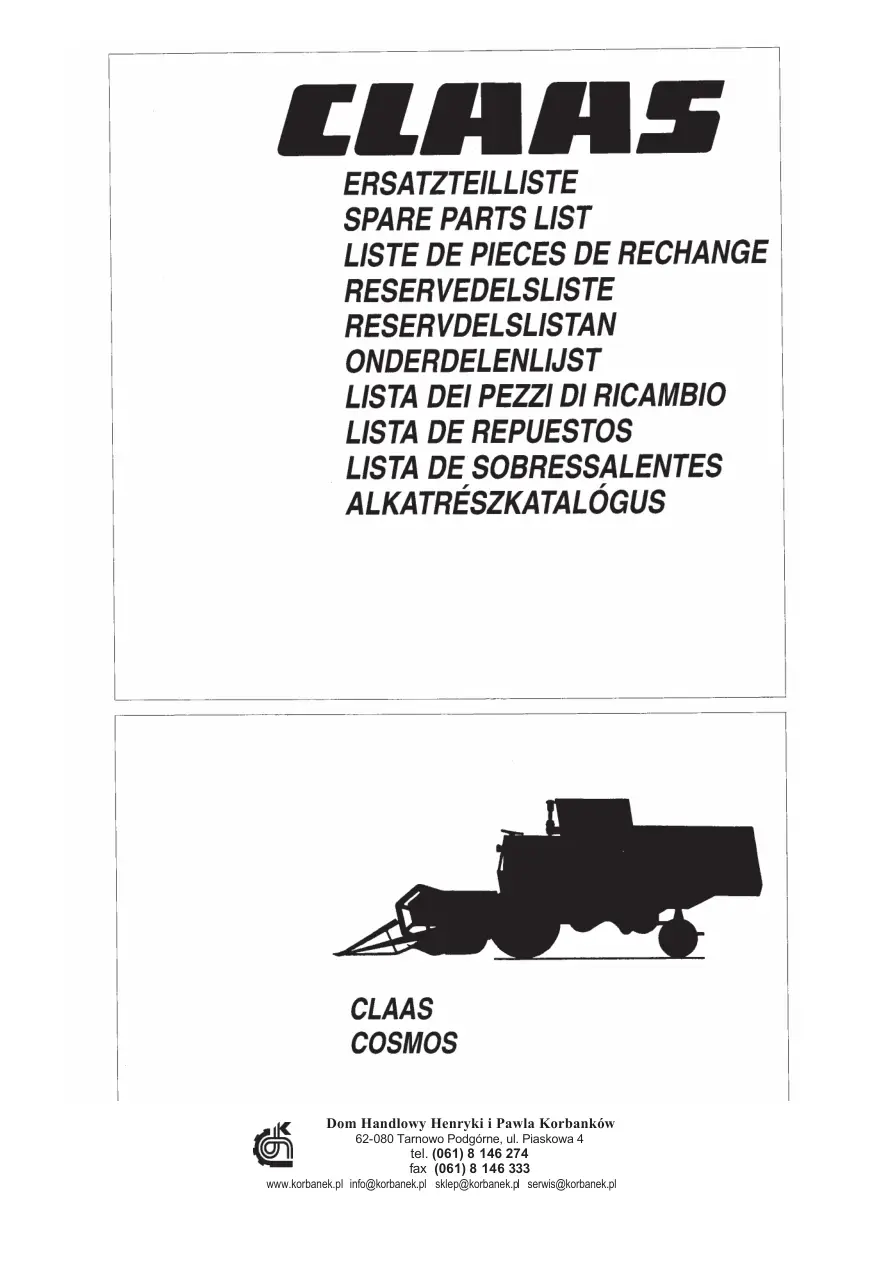 CLAAS

ERSATZTEILLISTE
SPARE PARTS LIST
LISTE DE PIECES DE RECHANGE
RESERVEDELSLISTE
RESERVDELSLISTAN
ONDERDELENLIJST
LISTA DEI PEZZI DI RICAMBIO
LISTA DE REPUESTOS
LISTA DE SOBRESSALENTES
ALKATRÉSZKATALÓGUS

CLAAS
COSMOS

Dom Handlowy Henryki i Pawla Korbanków
62-080 Tarnowo Podgórne, ul. Piaskowa 4
tel. (061) 8 146 274
fax (061) 8 146 333
www.korbanek.pl info@korbanek.pl sklep@korbanek.pl serwis@korbanek.pl